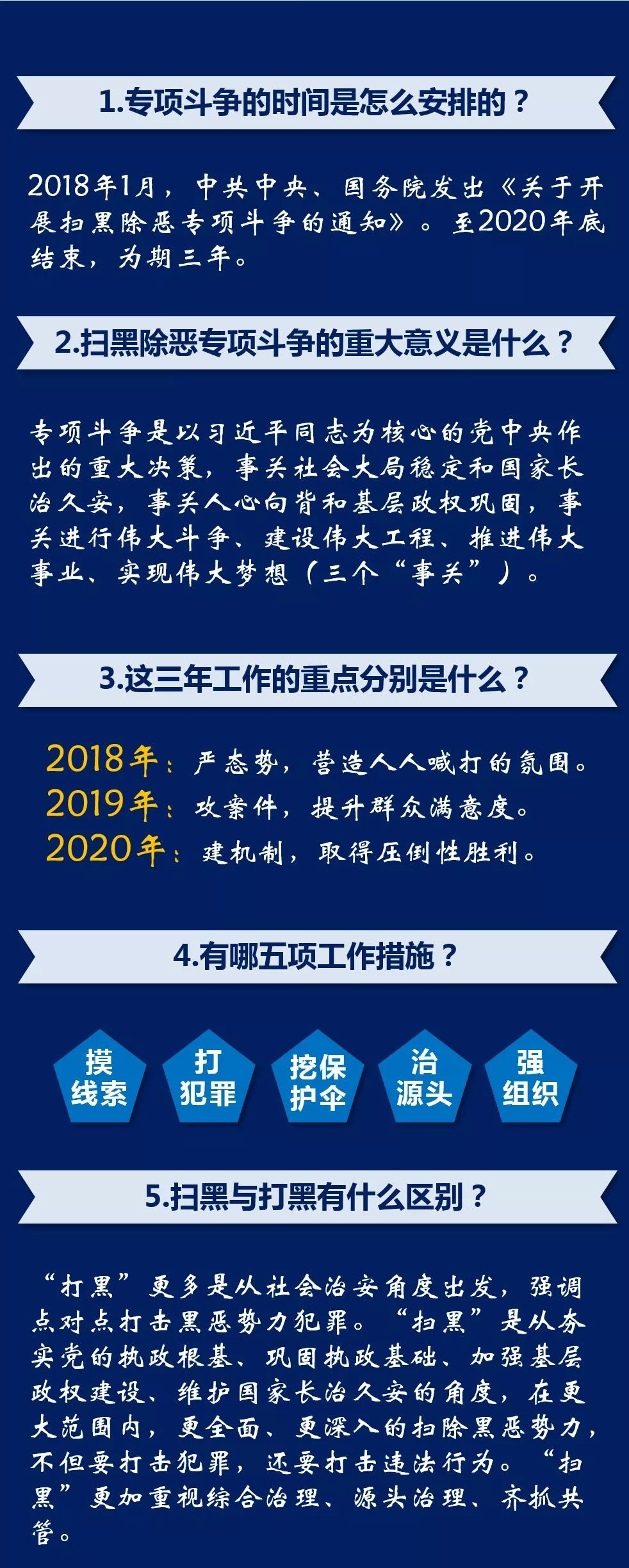 1.专项斗争的时间是怎么安排的？

2018年1月，中共中央、国务院发出《关于开展扫黑除恶专项斗争的通知》。至2020年底结束，为期三年。

2.扫黑除恶专项斗争的重大意义是什么？

专项斗争是以习近平同志为核心的党中央作出的重大决策，事关社会大局稳定和国家长治久安，事关人心向背和基层政权巩固，事关进行伟大斗争、建设伟大工程、推进伟大事业、实现伟大梦想（三个“事关”）。

3.这三年工作的重点分别是什么？

2018年：严态势，营造人人喊打的氛围。
2019年：攻案件，提升群众满意度。
2020年：建机制，取得压倒性胜利。

4.有哪五项工作措施？

摸线索

打犯罪

挖保护伞

治源头

强组织

5.扫黑与打黑有什么区别？

“打黑”更多是从社会治安角度出发，强调点对点打击黑恶势力犯罪。“扫黑”是从夯实党的执政根基、巩固执政基础、加强基层政权建设、维护国家长治久安的角度，在更大范围内，更全面、更深入的扫除黑恶势力，不但要打击犯罪，还要打击违法行为。“扫黑”更加重视综合治理、源头治理、齐抓共管。